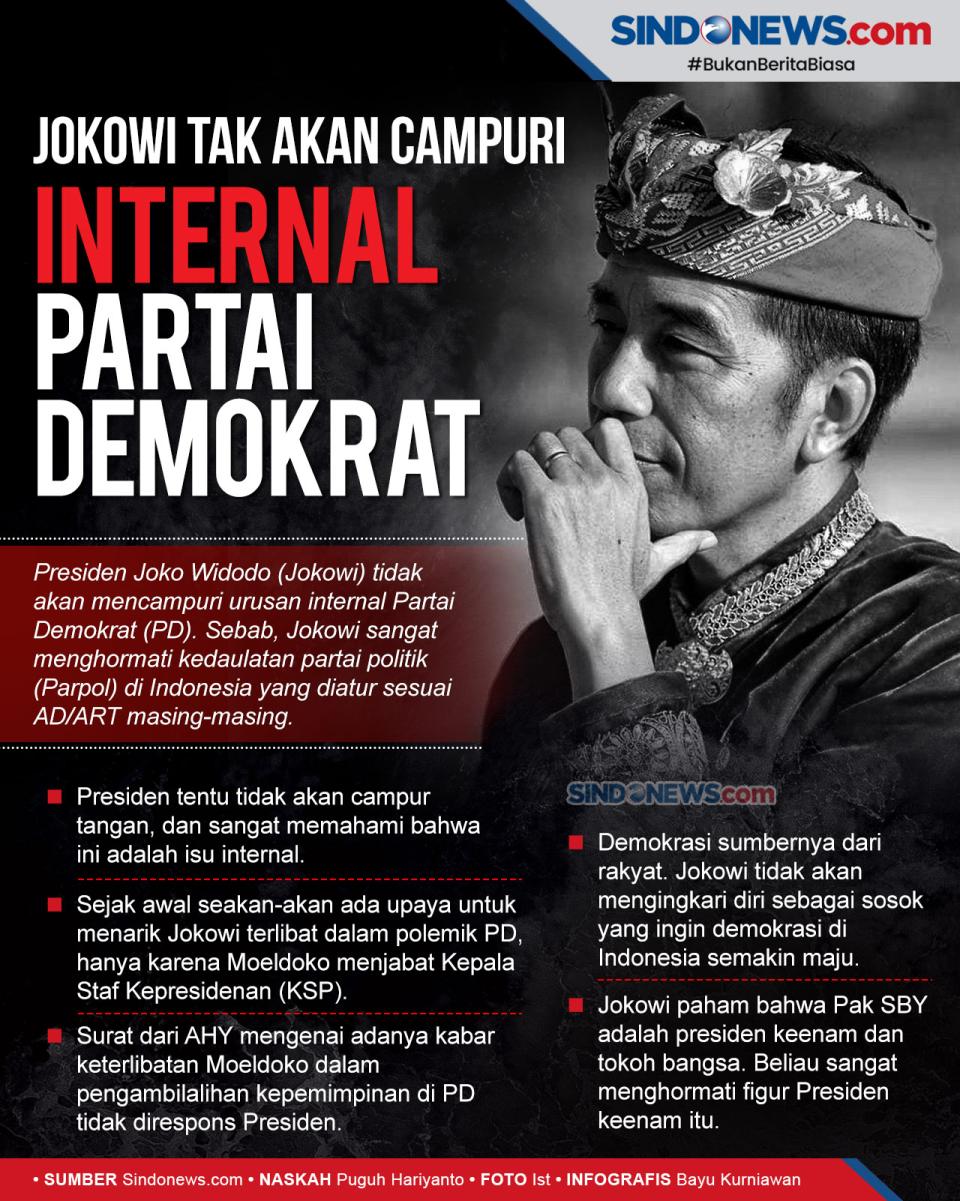 SINDONEWS.com
#BukanBeritaBiasa

JOKOWI TAK AKAN CAMPURI
INTERNAL
PARTAI
DEMOKRAT

Presiden Joko Widodo (Jokowi) tidak akan mencampuri urusan internal Partai Demokrat (PD). Sebab, Jokowi sangat menghormati kedaulatan partai politik (Parpol) di Indonesia yang diatur sesuai AD/ART masing-masing.

Presiden tentu tidak akan campur tangan, dan sangat memahami bahwa ini adalah isu internal.

Sejak awal seakan-akan ada upaya untuk menarik Jokowi terlibat dalam polemik PD, hanya karena Moeldoko menjabat Kepala Staf Kepresidenan (KSP).

Surat dari AHY mengenai adanya kabar keterlibatan Moeldoko dalam pengambilalihan kepemimpinan di PD tidak direspons Presiden.

SINDONEWS.com

Demokrasi sumbernya dari rakyat. Jokowi tidak akan mengingkari diri sebagai sosok yang ingin demokrasi di Indonesia semakin maju.

Jokowi paham bahwa Pak SBY adalah presiden keenam dan tokoh bangsa. Beliau sangat menghormati figur Presiden keenam itu.

• SUMBER Sindonews.com • NASKAH Puguh Hariyanto • FOTO Ist • INFOGRAFIS Bayu Kurniawan